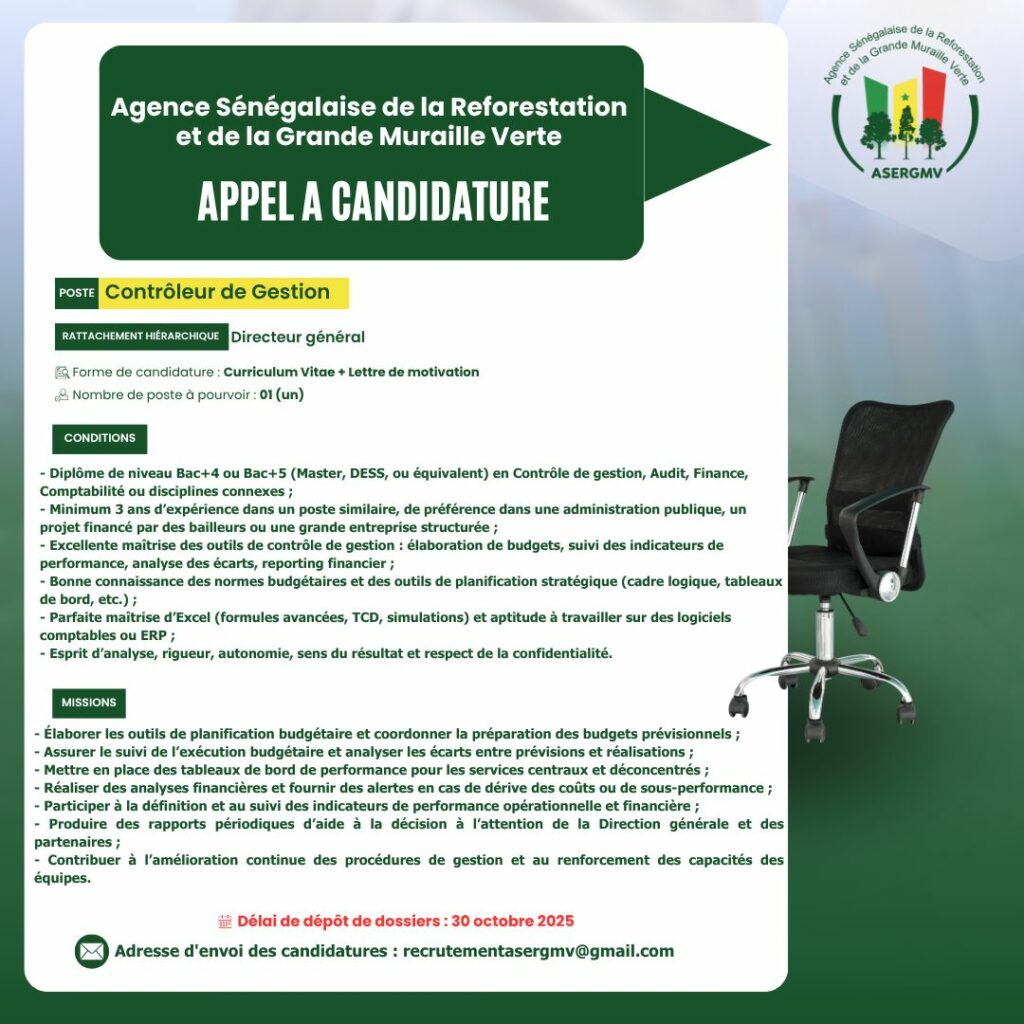 Agence Sénégalaise de la Reforestation et de la Grande Muraille Verte

APPEL A CANDIDATURE

Agence Sénégalaise de la Reforestation et de la Grande Muraille Verte

ASERGMV

POSTE Contrôleur de Gestion

RATTACHEMENT HIÉRARCHIQUE Directeur général

Forme de candidature : Curriculum Vitae + Lettre de motivation

Nombre de poste à pourvoir : 01 (un)

CONDITIONS

- Diplôme de niveau Bac+4 ou Bac+5 (Master, DESS, ou équivalent) en Contrôle de gestion, Audit, Finance, Comptabilité ou disciplines connexes ;
- Minimum 3 ans d'expérience dans un poste similaire, de préférence dans une administration publique, un projet financé par des bailleurs ou une grande entreprise structurée ;
- Excellente maîtrise des outils de contrôle de gestion : élaboration de budgets, suivi des indicateurs de performance, analyse des écarts, reporting financier ;
- Bonne connaissance des normes budgétaires et des outils de planification stratégique (cadre logique, tableaux de bord, etc.) ;
- Parfaite maîtrise d'Excel (formules avancées, TCD, simulations) et aptitude à travailler sur des logiciels comptables ou ERP ;
- Esprit d'analyse, rigueur, autonomie, sens du résultat et respect de la confidentialité.

MISSIONS

- Élaborer les outils de planification budgétaire et coordonner la préparation des budgets prévisionnels ;
- Assurer le suivi de l'exécution budgétaire et analyser les écarts entre prévisions et réalisations ;
- Mettre en place des tableaux de bord de performance pour les services centraux et déconcentrés ;
- Réaliser des analyses financières et fournir des alertes en cas de dérive des coûts ou de sous-performance ;
- Participer à la définition et au suivi des indicateurs de performance opérationnelle et financière ;
- Produire des rapports périodiques d'aide à la décision à l'attention de la Direction générale et des partenaires ;
- Contribuer à l'amélioration continue des procédures de gestion et au renforcement des capacités des équipes.

Délai de dépôt de dossiers : 30 octobre 2025

Adresse d'envoi des candidatures : recrutementasergmv@gmail.com